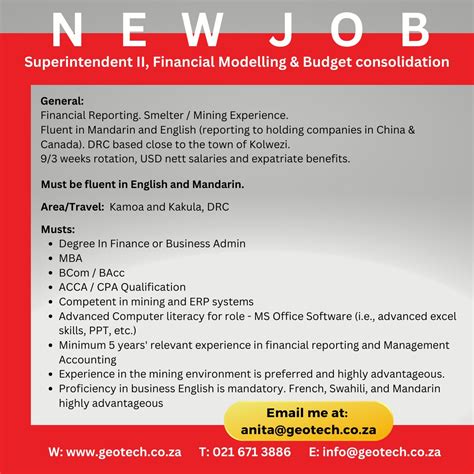 NEW JOB

Superintendent II, Financial Modelling & Budget consolidation

General:
Financial Reporting. Smelter / Mining Experience.
Fluent in Mandarin and English (reporting to holding companies in China & Canada). DRC based close to the town of Kolwezi.
9/3 weeks rotation, USD nett salaries and expatriate benefits.

Must be fluent in English and Mandarin.

Area/Travel: Kamoa and Kakula, DRC

Musts:
- Degree In Finance or Business Admin
- MBA
- BCom / BAcc
- ACCA / CPA Qualification
- Competent in mining and ERP systems
- Advanced Computer literacy for role - MS Office Software (i.e., advanced excel skills, PPT, etc.)
- Minimum 5 years' relevant experience in financial reporting and Management Accounting
- Experience in the mining environment is preferred and highly advantageous.
- Proficiency in business English is mandatory. French, Swahili, and Mandarin highly advantageous

Email me at:
anita@geotech.co.za

W: www.geotech.co.za T: 021 671 3886 E: info@geotech.co.za